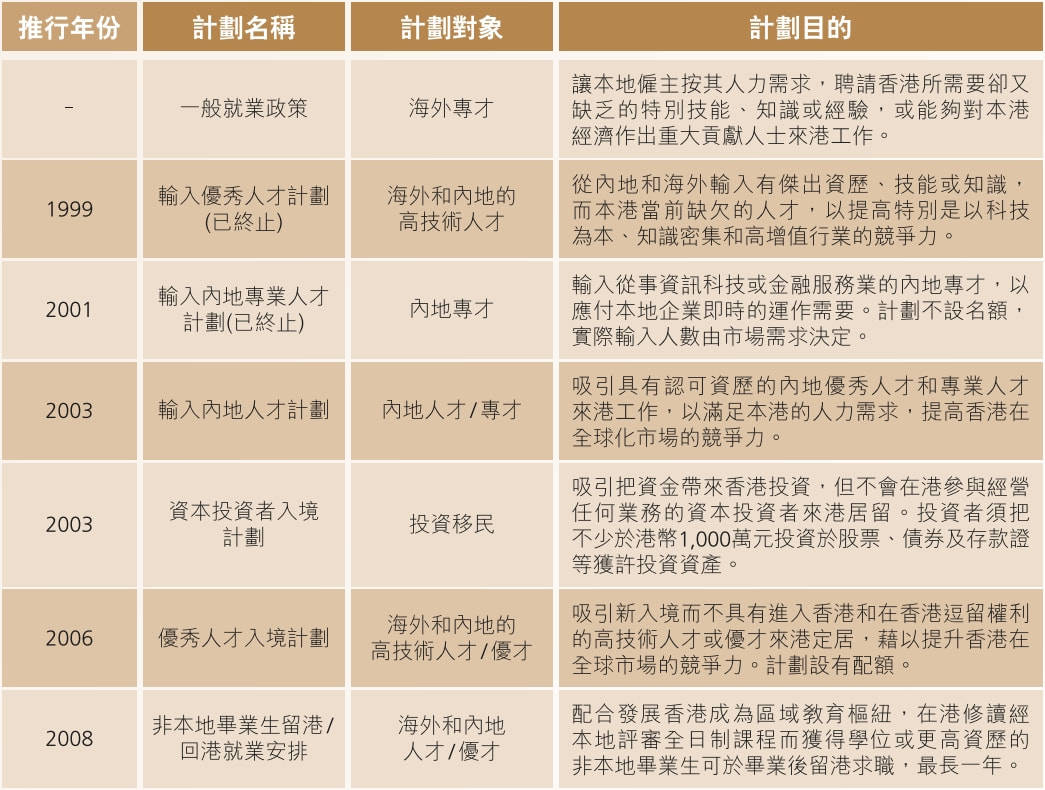 | 推行年份 | 計劃名稱 | 計劃對象 | 計劃目的 |
|---|---|---|---|
| – | 一般就業政策 | 海外專才 | 讓本地僱主按其人力需求，聘請香港所需要卻又缺乏的特別技能、知識或經驗，或能夠對本港經濟作出重大貢獻人士來港工作。 |
| 1999 | 輸入優秀人才計劃(已終止) | 海外和內地的高技術人才 | 從內地和海外輸入有傑出資歷、技能或知識，而本港當前缺欠的人才，以提高特別是以科技為本、知識密集和高增值行業的競爭力。 |
| 2001 | 輸入內地專業人才計劃(已終止) | 內地專才 | 輸入從事資訊科技或金融服務業的內地專才，以應付本地企業即時的運作需要。計劃不設名額，實際輸入人數由市場需求決定。 |
| 2003 | 輸入內地人才計劃 | 內地人才/專才 | 吸引具有認可資歷的內地優秀人才和專業人才來港工作，以滿足本港的人力需求，提高香港在全球化市場的競爭力。 |
| 2003 | 資本投資者入境計劃 | 投資移民 | 吸引把資金帶來香港投資，但不會在港參與經營任何業務的資本投資者來港居留。投資者須把不少於港幣1,000萬元投資於股票、債券及存款證等獲許投資資產。 |
| 2006 | 優秀人才入境計劃 | 海外和內地的高技術人才/優才 | 吸引新入境而不具有進入香港和在香港逗留權利的高技術人才或優才來港定居，藉以提升香港在全球市場的競爭力。計劃設有配額。 |
| 2008 | 非本地畢業生留港/回港就業安排 | 海外和內地人才/優才 | 配合發展香港成為區域教育樞紐，在港修讀經本地評審全日制課程而獲得學位或更高資歷的非本地畢業生可於畢業後留港求職，最長一年。 |